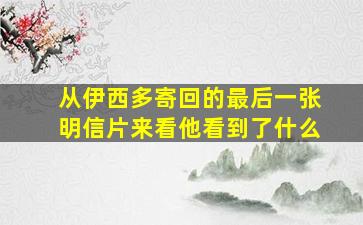 从伊西多寄回的最后一张明信片来看他看到了什么